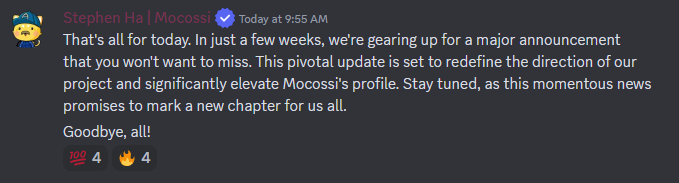 Stephen Ha | Mocossi Today at 9:55 AM

That's all for today. In just a few weeks, we're gearing up for a major announcement that you won't want to miss. This pivotal update is set to redefine the direction of our project and significantly elevate Mocossi's profile. Stay tuned, as this momentous news promises to mark a new chapter for us all.

Goodbye, all!

💯 4 🔥 4